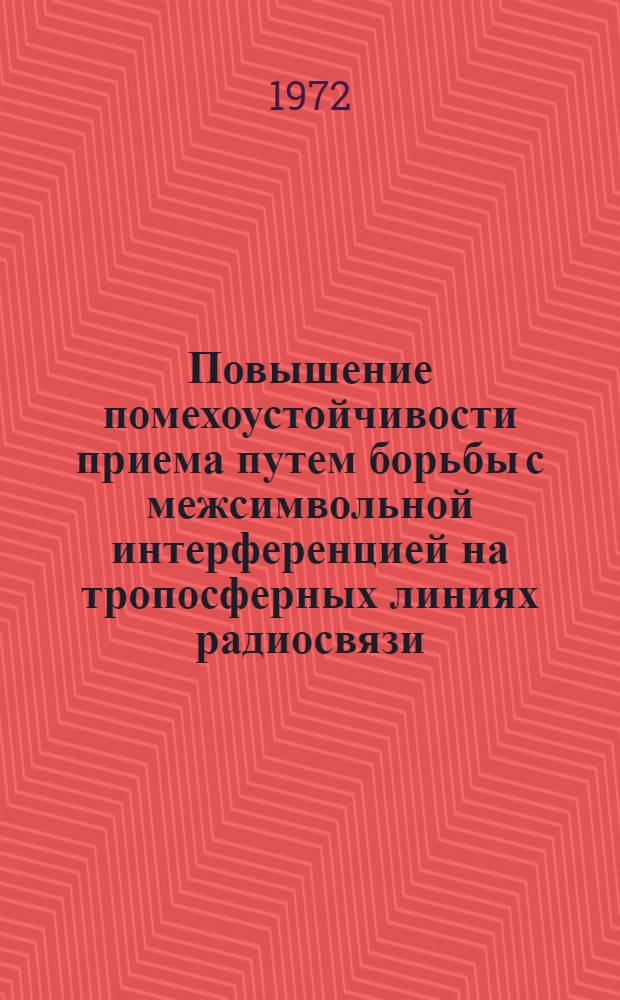 1972

Повышение помехоустойчивости приема путем борьбы с межсимвольной интерференцией на тропосферных линиях радиосвязи